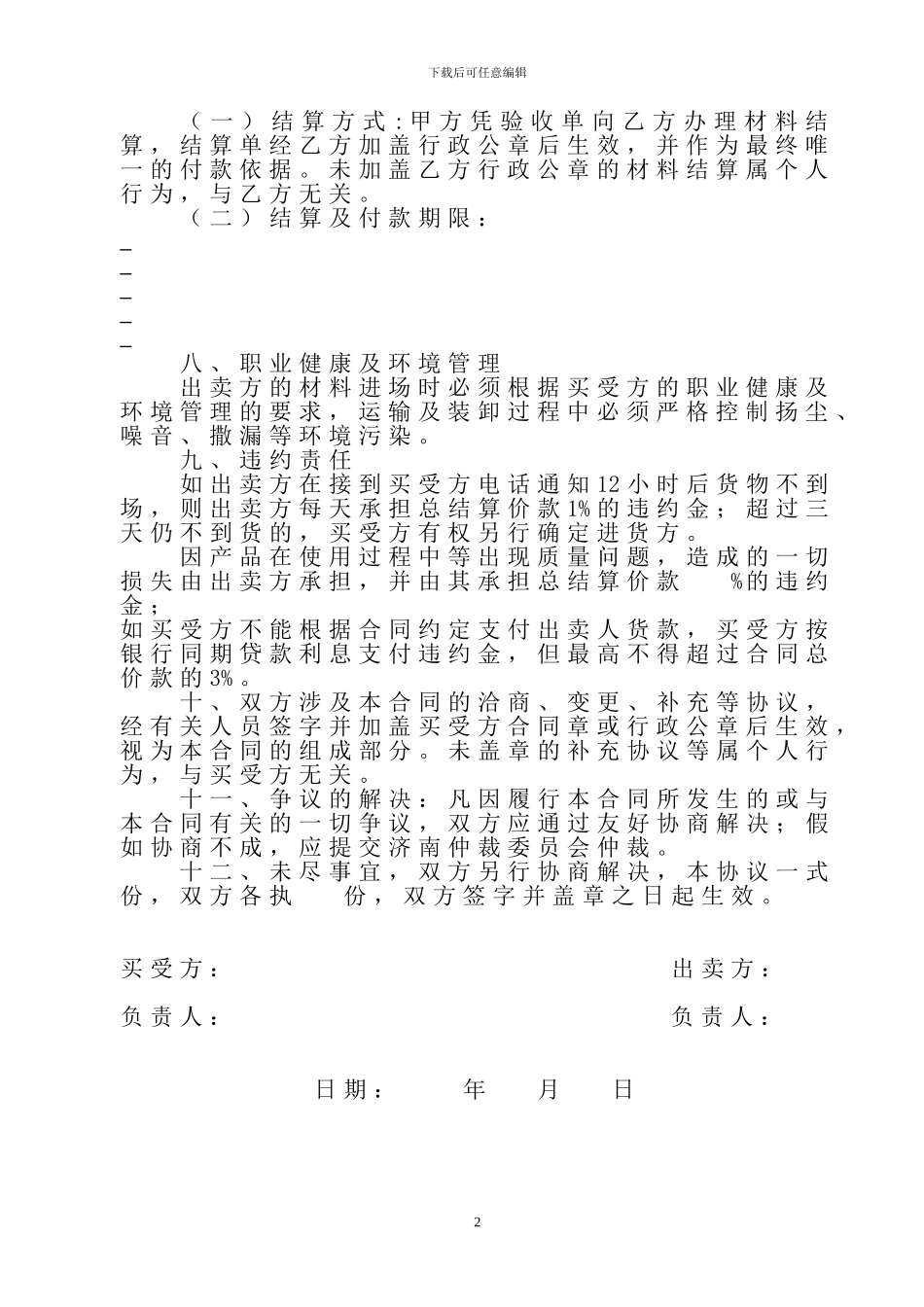 下载后可任意编辑

（一）结算方式：甲方凭验收单向乙方办理材料结算，结算单经乙方加盖行政公章后生效，并作为最终唯一的付款依据。未加盖乙方行政公章的材料结算属个人行为，与乙方无关。

（二）结算及付款期限：

_

_

_

_

_

八、职业健康及环境管理

出卖方的材料进场时必须根据买受方的职业健康及环境管理的要求，运输及装卸过程中必须严格控制扬尘、噪音、撒漏等环境污染。

九、违约责任

如出卖方在接到买受方电话通知12小时后货物不到场，则出卖方每天承担总结算价款1%的违约金；超过三天仍不到货的，买受方有权另行确定进货方。

因产品在使用过程中等出现质量问题，造成的一切损失由出卖方承担，并由其承担总结算价款 %的违约金；

如买受方不能根据合同约定支付出卖人货款，买受方按银行同期贷款利息支付违约金，但最高不得超过合同总价款的3%。

十、双方涉及本合同的洽商、变更、补充等协议，经有关人员签字并加盖买受方合同章或行政公章后生效，视为本合同的组成部分。未盖章的补充协议等属个人行为，与买受方无关。

十一、争议的解决：凡因履行本合同所发生的或与本合同有关的一切争议，双方应通过友好协商解决；假如协商不成，应提交济南仲裁委员会仲裁。

十二、未尽事宜，双方另行协商解决，本协议一式 份，双方各执 份，双方签字并盖章之日起生效。

买受方： 出卖方：

负责人： 负责人：

日期： 年 月 日

2